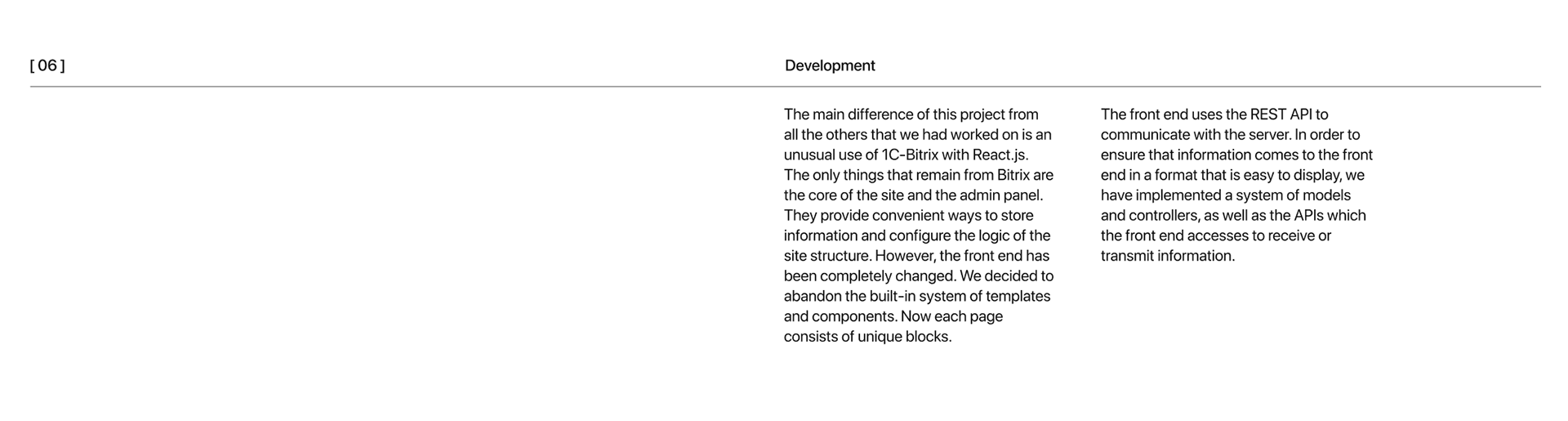 [ 06 ]

Development

The main difference of this project from all the others that we had worked on is an unusual use of 1C-Bitrix with React.js. The only things that remain from Bitrix are the core of the site and the admin panel. They provide convenient ways to store information and configure the logic of the site structure. However, the front end has been completely changed. We decided to abandon the built-in system of templates and components. Now each page consists of unique blocks.

The front end uses the REST API to communicate with the server. In order to ensure that information comes to the front end in a format that is easy to display, we have implemented a system of models and controllers, as well as the APIs which the front end accesses to receive or transmit information.